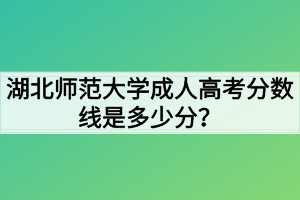 湖北师范大学成人高考分数线是多少分？